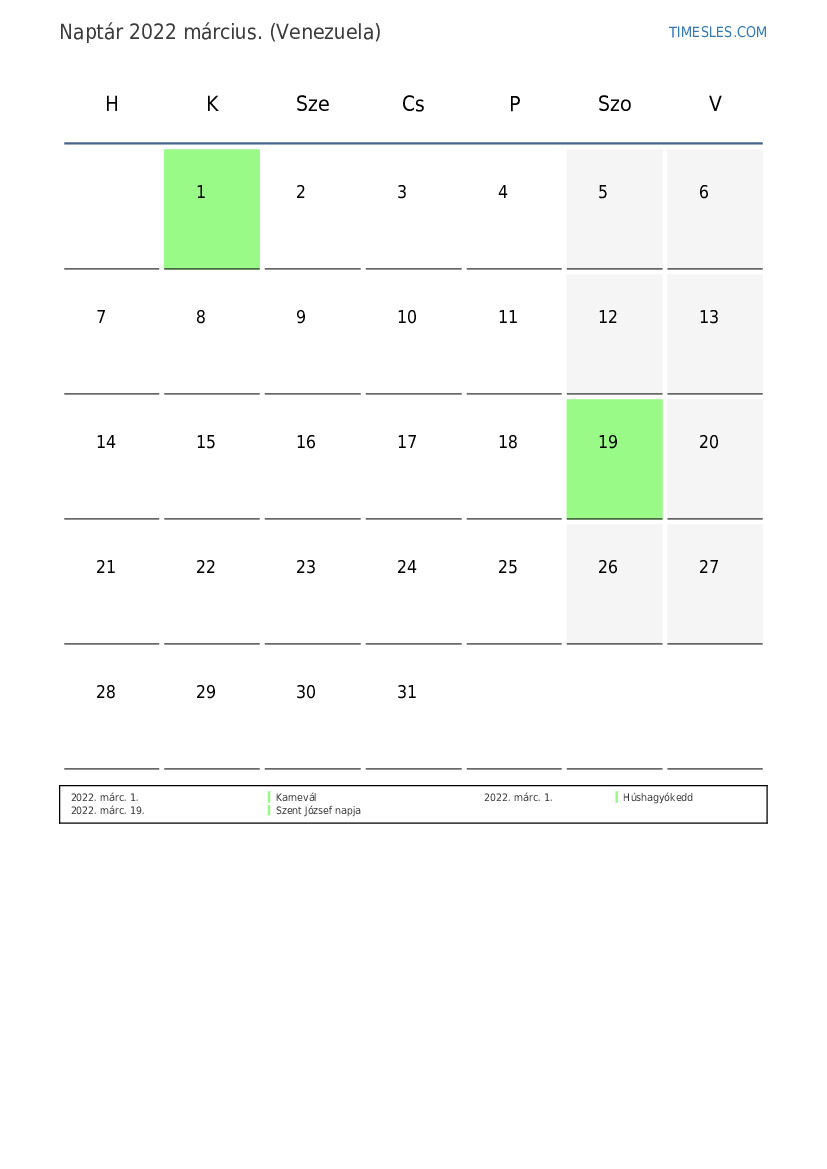 Naptár 2022 március. (Venezuela)

TIMESLES.COM

| H | K | Sze | Cs | P | Szo | V |
|---|---|---|---|---|---|---|
|  | 1 | 2 | 3 | 4 | 5 | 6 |
| 7 | 8 | 9 | 10 | 11 | 12 | 13 |
| 14 | 15 | 16 | 17 | 18 | 19 | 20 |
| 21 | 22 | 23 | 24 | 25 | 26 | 27 |
| 28 | 29 | 30 | 31 |  |  |  |

2022. márc. 1. Karnevál
2022. márc. 19. Szent József napja
2022. márc. 1. Húshagyókedd